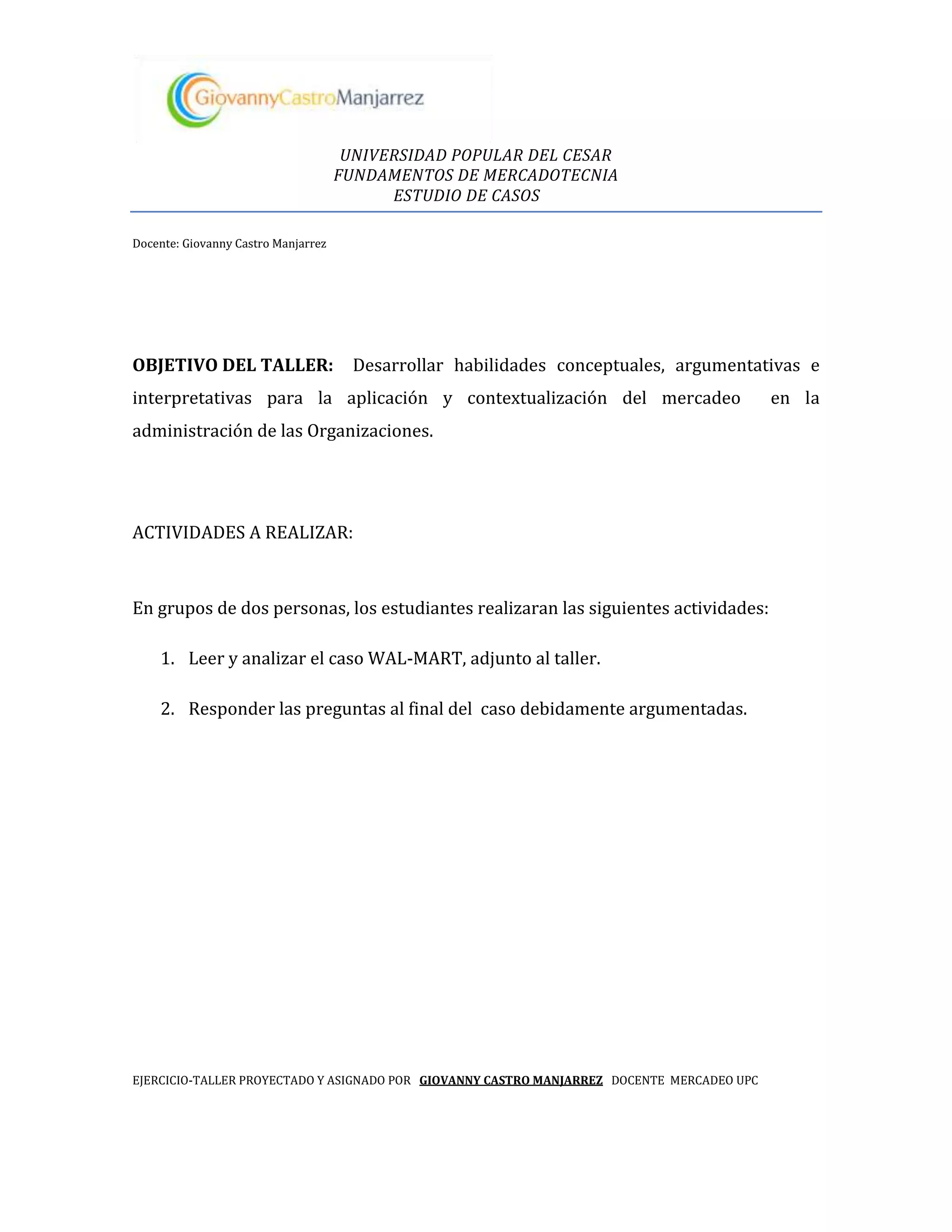 GiovannyCastroManjarrez

UNIVERSIDAD POPULAR DEL CESAR
FUNDAMENTOS DE MERCADOTECNIA
ESTUDIO DE CASOS

Docente: Giovanny Castro Manjarrez

OBJETIVO DEL TALLER: Desarrollar habilidades conceptuales, argumentativas e interpretativas para la aplicación y contextualización del mercadeo en la administración de las Organizaciones.

ACTIVIDADES A REALIZAR:

En grupos de dos personas, los estudiantes realizaran las siguientes actividades:

1. Leer y analizar el caso WAL-MART, adjunto al taller.

2. Responder las preguntas al final del caso debidamente argumentadas.

EJERCICIO-TALLER PROYECTADO Y ASIGNADO POR GIOVANNY CASTRO MANJARREZ DOCENTE MERCADEO UPC